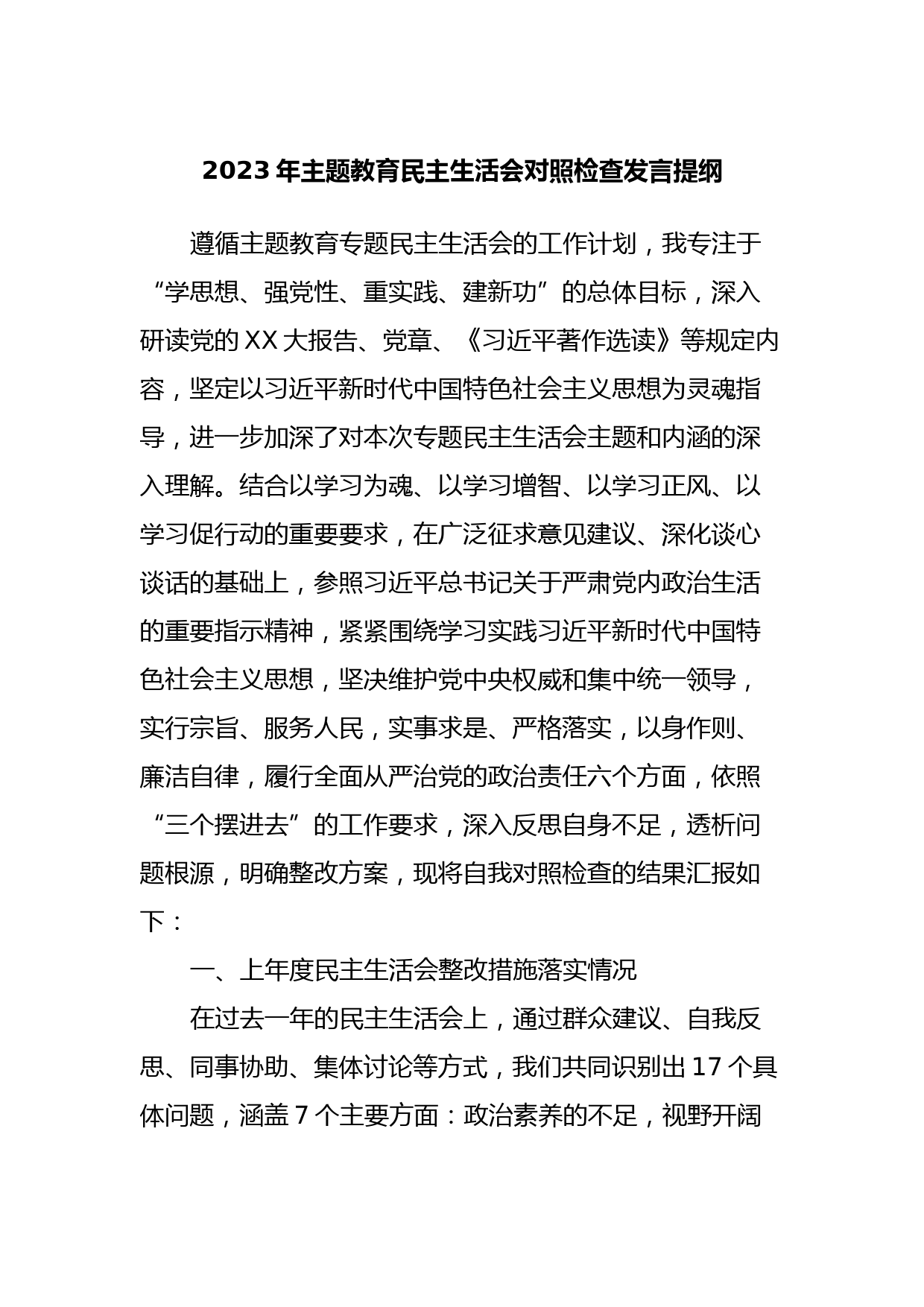 2023 年主题教育民主生活会对照检查发言提纲

遵循主题教育专题民主生活会的工作计划，我专注于“学思想、强党性、重实践、建新功”的总体目标，深入研读党的 XX 大报告、党章、《习近平著作选读》等规定内容，坚定以习近平新时代中国特色社会主义思想为灵魂指导，进一步加深了对本次专题民主生活会主题和内涵的深入理解。结合以学习为魂、以学习增智、以学习正风、以学习促行动的重要要求，在广泛征求意见建议、深化谈心谈话的基础上，参照习近平总书记关于严肃党内政治生活的重要指示精神，紧紧围绕学习实践习近平新时代中国特色社会主义思想，坚决维护党中央权威和集中统一领导，实行宗旨、服务人民，实事求是、严格落实，以身作则、廉洁自律，履行全面从严治党的政治责任六个方面，依照“三个摆进去”的工作要求，深入反思自身不足，透析问题根源，明确整改方案，现将自我对照检查的结果汇报如下：

一、上年度民主生活会整改措施落实情况

在过去一年的民主生活会上，通过群众建议、自我反思、同事协助、集体讨论等方式，我们共同识别出 17 个具体问题，涵盖 7 个主要方面：政治素养的不足，视野开阔